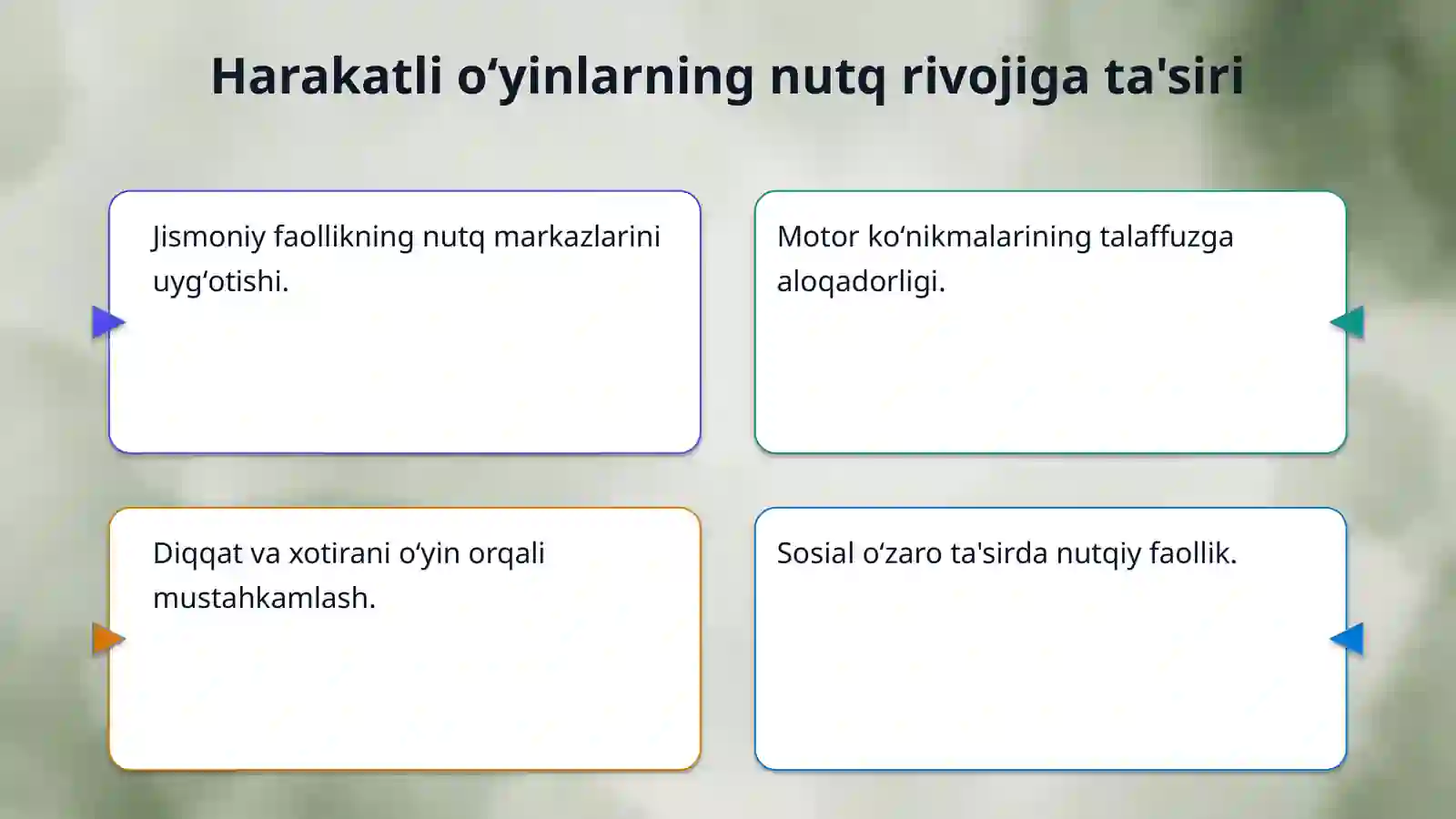 Harakatli o‘yinlarning nutq rivojiga ta'siri

Jismoniy faollikning nutq markazlarini uyg‘otishi.

Motor ko‘nikmalarining talaffuzga aloqadorligi.

Diqqat va xotirani o‘yin orqali mustahkamlash.

Sosial o‘zaro ta'sirda nutqiy faollik.